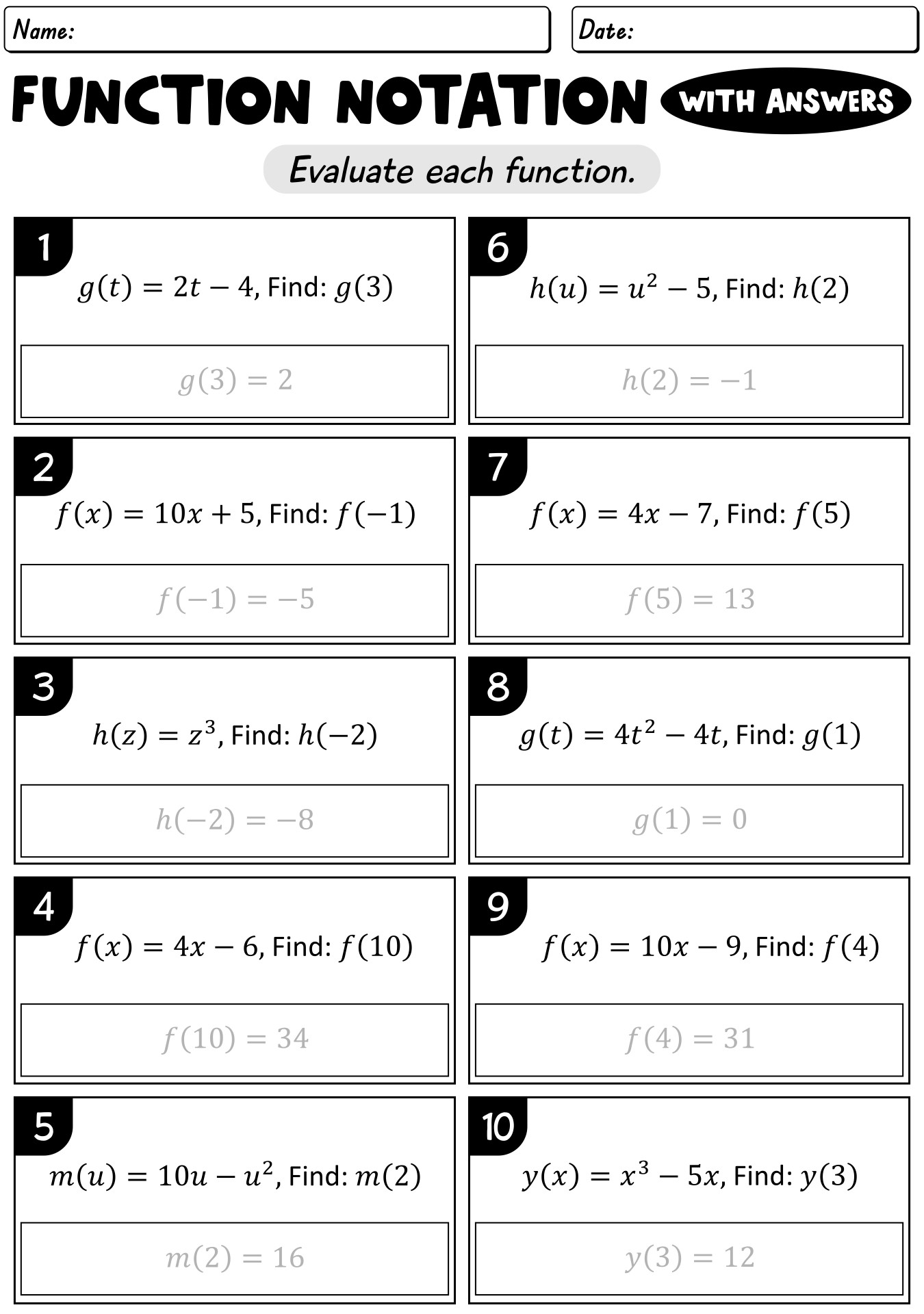 Name:

Date:

FUNCTION NOTATION

WITH ANSWERS

Evaluate each function.

1

$g(t) = 2t - 4$, Find: $g(3)$

$g(3) = 2$

2

$f(x) = 10x + 5$, Find: $f(-1)$

$f(-1) = -5$

3

$h(z) = z^3$, Find: $h(-2)$

$h(-2) = -8$

4

$f(x) = 4x - 6$, Find: $f(10)$

$f(10) = 34$

5

$m(u) = 10u - u^2$, Find: $m(2)$

$m(2) = 16$

6

$h(u) = u^2 - 5$, Find: $h(2)$

$h(2) = -1$

7

$f(x) = 4x - 7$, Find: $f(5)$

$f(5) = 13$

8

$g(t) = 4t^2 - 4t$, Find: $g(1)$

$g(1) = 0$

9

$f(x) = 10x - 9$, Find: $f(4)$

$f(4) = 31$

10

$y(x) = x^3 - 5x$, Find: $y(3)$

$y(3) = 12$